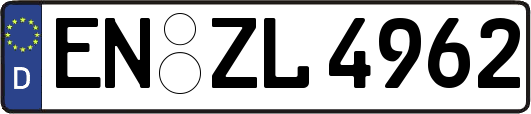 D
EN ZL 4962